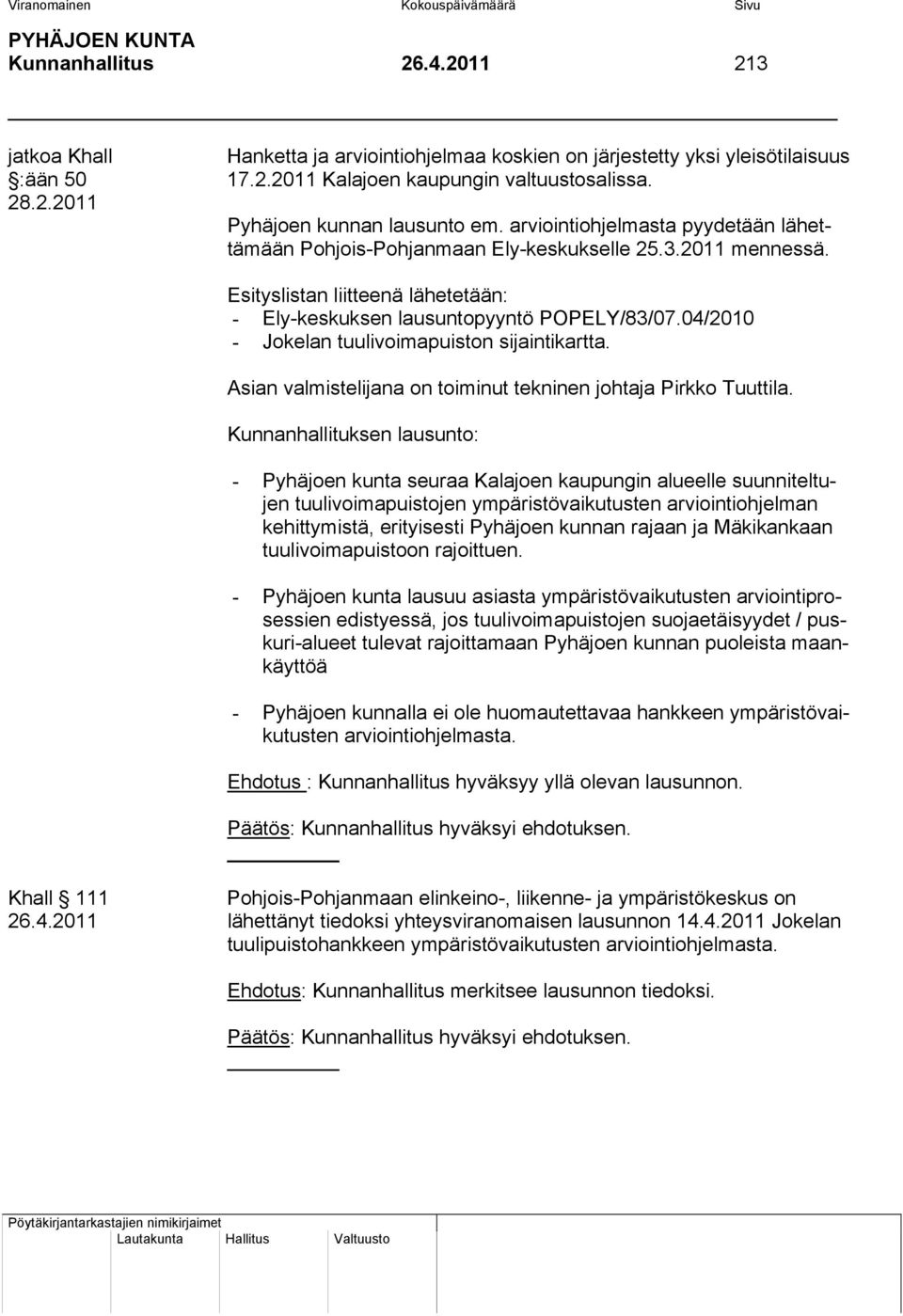 Viranomainen Kokouspäivämäärä Sivu

PYHÄJOEN KUNTA
Kunnanhallitus 26.4.2011 213

jatkoa Khall
:ään 50
28.2.2011

Hanketta ja arviointiohjelmaa koskien on järjestetty yksi yleisötilaisuus 17.2.2011 Kalajoen kaupungin valtuustosalissa.

Pyhäjoen kunnan lausunto em. arviointiohjelmasta pyydetään lähettämään Pohjois-Pohjanmaan Ely-keskukselle 25.3.2011 mennessä.

Esityslistan liitteenä lähetetään:
- Ely-keskuksen lausuntopyyntö POPELY/83/07.04/2010
- Jokelan tuulivoimapuiston sijaintikartta.

Asian valmistelijana on toiminut tekninen johtaja Pirkko Tuuttila.

Kunnanhallituksen lausunto:

- Pyhäjoen kunta seuraa Kalajoen kaupungin alueelle suunniteltujen tuulivoimapuistojen ympäristövaikutusten arviointiohjelman kehittymistä, erityisesti Pyhäjoen kunnan rajaan ja Mäkikankaan tuulivoimapuistoon rajoittuen.

- Pyhäjoen kunta lausuu asiasta ympäristövaikutusten arviointiprosessien edistyessä, jos tuulivoimapuistojen suojaetäisyydet / puskuri-alueet tulevat rajoittamaan Pyhäjoen kunnan puoleista maankäyttöä

- Pyhäjoen kunnalla ei ole huomautettavaa hankkeen ympäristövaikutusten arviointiohjelmasta.

Ehdotus : Kunnanhallitus hyväksyy yllä olevan lausunnon.

Päätös: Kunnanhallitus hyväksyi ehdotuksen.

Khall § 111
26.4.2011

Pohjois-Pohjanmaan elinkeino-, liikenne- ja ympäristökeskus on lähettänyt tiedoksi yhteysviranomaisen lausunnon 14.4.2011 Jokelan tuulipuistohankkeen ympäristövaikutusten arviointiohjelmasta.

Ehdotus: Kunnanhallitus merkitsee lausunnon tiedoksi.

Päätös: Kunnanhallitus hyväksyi ehdotuksen.

Pöytäkirjantarkastajien nimikirjaimet
Lautakunta Hallitus Valtuusto